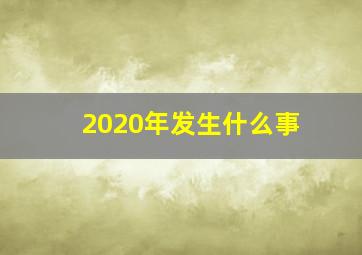 2020年发生什么事